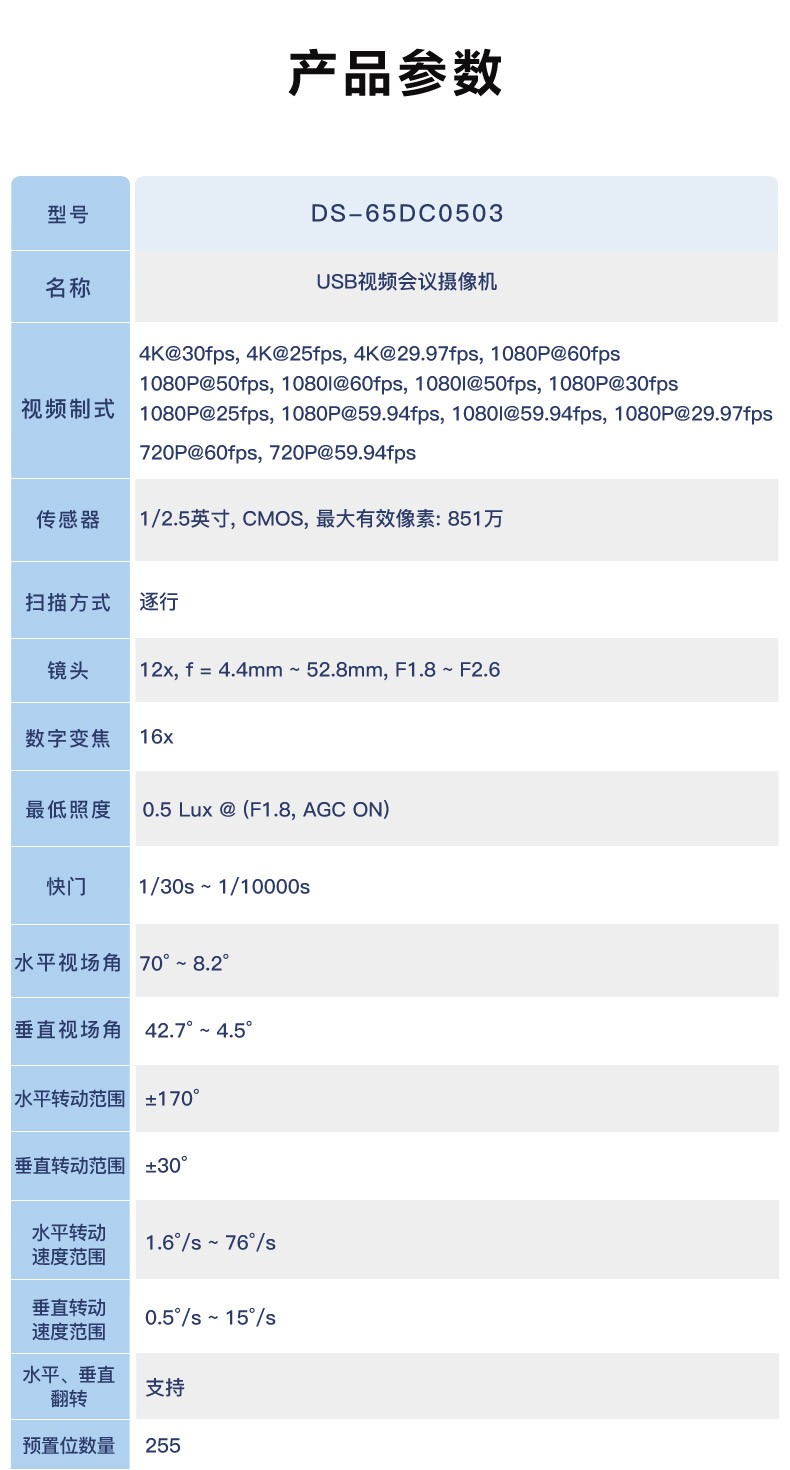 产品参数

| 型号 | DS-65DC0503 |
|---|---|
| 名称 | USB视频会议摄像机 |
| 视频制式 | 4K@30fps, 4K@25fps, 4K@29.97fps, 1080P@60fps 1080P@50fps, 1080I@60fps, 1080I@50fps, 1080P@30fps 1080P@25fps, 1080P@59.94fps, 1080I@59.94fps, 1080P@29.97fps 720P@60fps, 720P@59.94fps |
| 传感器 | 1/2.5英寸, CMOS, 最大有效像素: 851万 |
| 扫描方式 | 逐行 |
| 镜头 | 12x, f = 4.4mm ~ 52.8mm, F1.8 ~ F2.6 |
| 数字变焦 | 16x |
| 最低照度 | 0.5 Lux @ (F1.8, AGC ON) |
| 快门 | 1/30s ~ 1/10000s |
| 水平视场角 | 70° ~ 8.2° |
| 垂直视场角 | 42.7° ~ 4.5° |
| 水平转动范围 | ±170° |
| 垂直转动范围 | ±30° |
| 水平转动速度范围 | 1.6°/s ~ 76°/s |
| 垂直转动速度范围 | 0.5°/s ~ 15°/s |
| 水平、垂直翻转 | 支持 |
| 预置位数量 | 255 |